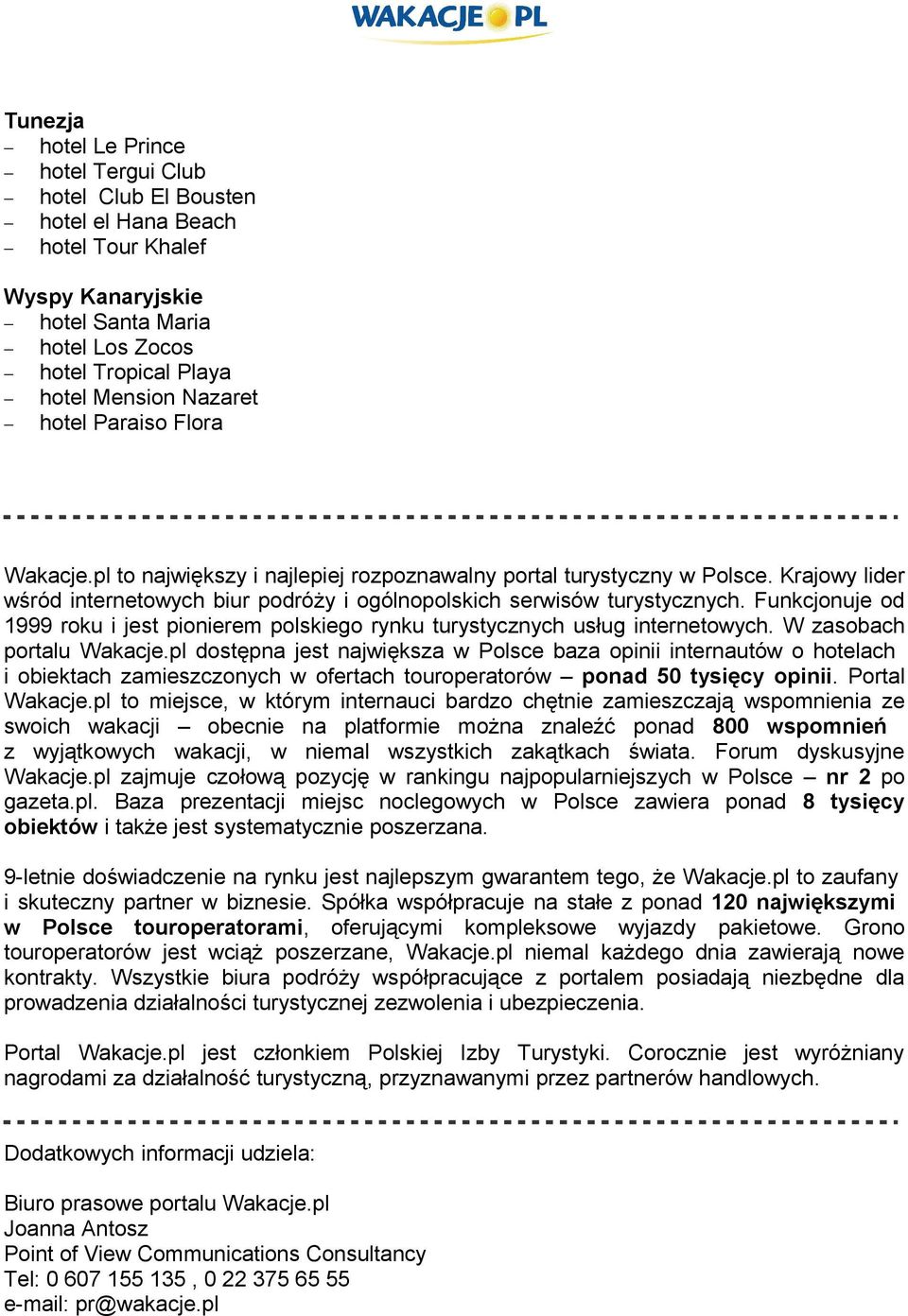 WAKACJE PL

Tunezja
– hotel Le Prince
– hotel Tergui Club
– hotel  Club El Bousten
– hotel el Hana Beach
– hotel Tour Khalef

Wyspy Kanaryjskie
– hotel Santa Maria
– hotel Los Zocos
– hotel Tropical Playa
– hotel Mension Nazaret
– hotel Paraiso Flora

Wakacje.pl to największy i najlepiej rozpoznawalny portal turystyczny w Polsce. Krajowy lider wśród internetowych biur podróży i ogólnopolskich serwisów turystycznych. Funkcjonuje od 1999 roku i jest pionierem polskiego rynku turystycznych usług internetowych. W zasobach portalu Wakacje.pl dostępna jest największa w Polsce baza opinii internautów o hotelach i obiektach zamieszczonych w ofertach touroperatorów – ponad 50 tysięcy opinii. Portal Wakacje.pl to miejsce, w którym internauci bardzo chętnie zamieszczają wspomnienia ze swoich wakacji – obecnie na platformie można znaleźć ponad 800 wspomnień z wyjątkowych wakacji, w niemal wszystkich zakątkach świata. Forum dyskusyjne Wakacje.pl zajmuje czołową pozycję w rankingu najpopularniejszych w Polsce – nr 2 po gazeta.pl. Baza prezentacji miejsc noclegowych w Polsce zawiera ponad 8 tysięcy obiektów i także jest systematycznie poszerzana.

9-letnie doświadczenie na rynku jest najlepszym gwarantem tego, że Wakacje.pl to zaufany i skuteczny partner w biznesie. Spółka współpracuje na stałe z ponad 120 największymi w Polsce touroperatorami, oferującymi kompleksowe wyjazdy pakietowe. Grono touroperatorów jest wciąż poszerzane, Wakacje.pl niemal każdego dnia zawierają nowe kontrakty. Wszystkie biura podróży współpracujące z portalem posiadają niezbędne dla prowadzenia działalności turystycznej zezwolenia i ubezpieczenia.

Portal Wakacje.pl jest członkiem Polskiej Izby Turystyki. Corocznie jest wyróżniany nagrodami za działalność turystyczną, przyznawanymi przez partnerów handlowych.

Dodatkowych informacji udziela:

Biuro prasowe portalu Wakacje.pl
Joanna Antosz
Point of View Communications Consultancy
Tel: 0 607 155 135 , 0 22 375 65 55
e-mail: pr@wakacje.pl